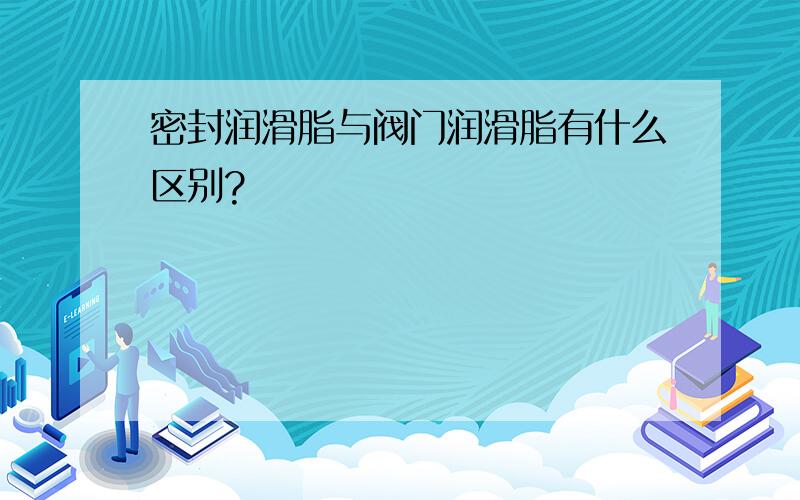 密封润滑脂与阀门润滑脂有什么区别?

E-LEARNING